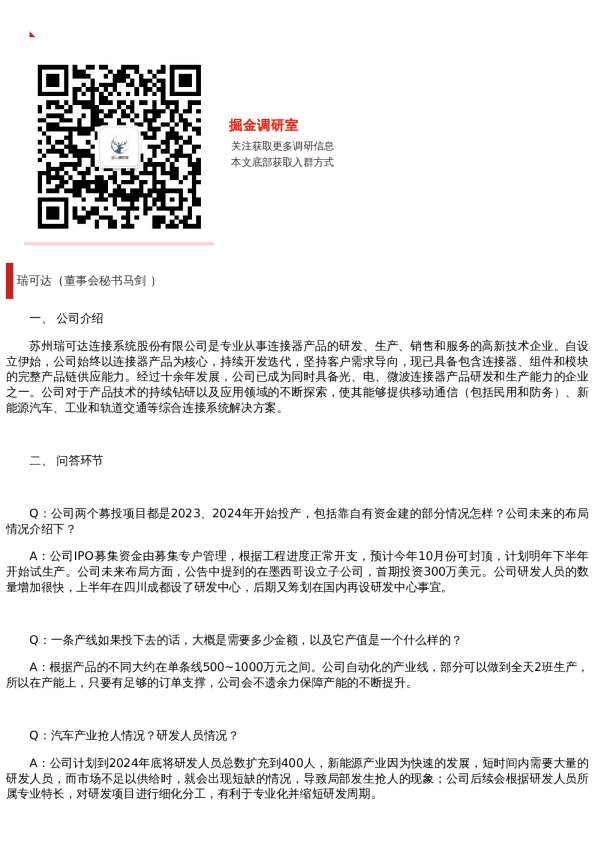 掘金调研室

关注获取更多调研信息
本文底部获取入群方式

瑞可达（董事会秘书马剑）

一、公司介绍

苏州瑞可达连接系统股份有限公司是专业从事连接器产品的研发、生产、销售和服务的高新技术企业。自设立伊始，公司始终以连接器产品为核心，持续开发迭代，坚持客户需求导向，现已具备包含连接器、组件和模块的完整产品链供应能力。经过十余年发展，公司已成为同时具备光、电、微波连接器产品研发和生产能力的企业之一。公司对于产品技术的持续钻研以及应用领域的不断探索，使其能够提供移动通信（包括民用和防务）、新能源汽车、工业和轨道交通等综合连接系统解决方案。

二、问答环节

Q：公司两个募投项目都是2023、2024年开始投产，包括靠自有资金建的部分情况怎样？公司未来的布局情况介绍下？

A：公司IPO募集资金由募集专户管理，根据工程进度正常开支，预计今年10月份可封顶，计划明年下半年开始试生产。公司未来布局方面，公告中提到的在墨西哥设立子公司，首期投资300万美元。公司研发人员的数量增加很快，上半年在四川成都设了研发中心，后期又筹划在国内再设研发中心事宜。

Q：一条产线如果投下去的话，大概是需要多少金额，以及它产值是一个什么样的？

A：根据产品的不同大约在单条线500~1000万元之间。公司自动化的产业线，部分可以做到全天2班生产，所以在产能上，只要有足够的订单支撑，公司会不遗余力保障产能的不断提升。

Q：汽车产业抢人情况？研发人员情况？

A：公司计划到2024年底将研发人员总数扩充到400人，新能源产业因为快速的发展，短时间内需要大量的研发人员，而市场不足以供给时，就会出现短缺的情况，导致局部发生抢人的现象；公司后续会根据研发人员所属专业特长，对研发项目进行细化分工，有利于专业化并缩短研发周期。